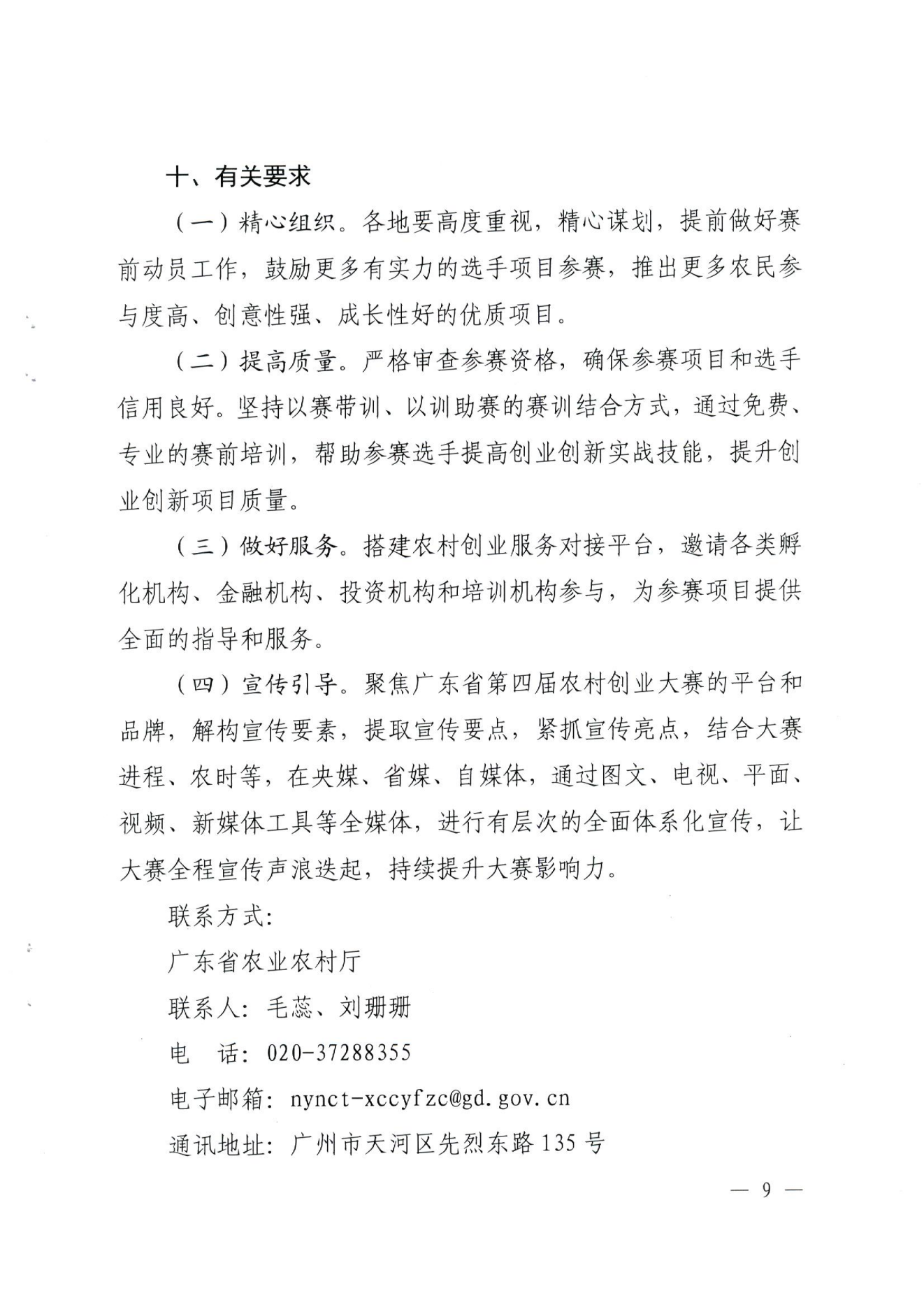 十、有关要求

（一）精心组织。各地要高度重视，精心谋划，提前做好赛前动员工作，鼓励更多有实力的选手项目参赛，推出更多农民参与度高、创意性强、成长性好的优质项目。

（二）提高质量。严格审查参赛资格，确保参赛项目和选手信用良好。坚持以赛带训、以训助赛的赛训结合方式，通过免费、专业的赛前培训，帮助参赛选手提高创业创新实战技能，提升创业创新项目质量。

（三）做好服务。搭建农村创业服务对接平台，邀请各类孵化机构、金融机构、投资机构和培训机构参与，为参赛项目提供全面的指导和服务。

（四）宣传引导。聚焦广东省第四届农村创业大赛的平台和品牌，解构宣传要素，提取宣传要点，紧抓宣传亮点，结合大赛进程、农时等，在央媒、省媒、自媒体，通过图文、电视、平面、视频、新媒体工具等全媒体，进行有层次的全面体系化宣传，让大赛全程宣传声浪迭起，持续提升大赛影响力。

联系方式：

广东省农业农村厅

联系人：毛蕊、刘珊珊

电　话：020-37288355

电子邮箱：nynct-xccyfzc@gd.gov.cn

通讯地址：广州市天河区先烈东路135号

— 9 —